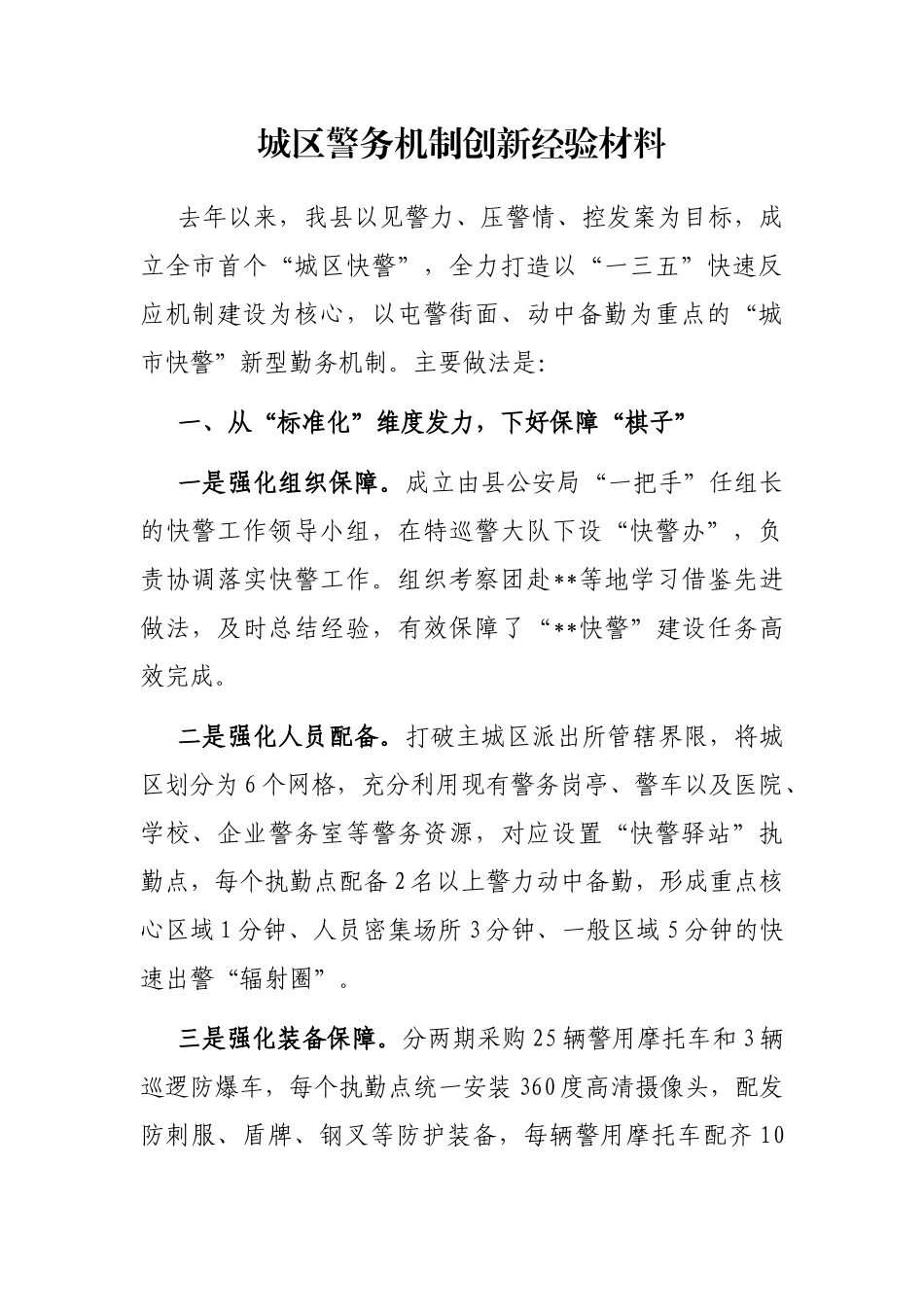 城区警务机制创新经验材料

去年以来，我县以见警力、压警情、控发案为目标，成立全市首个“城区快警”，全力打造以“一三五”快速反应机制建设为核心，以屯警街面、动中备勤为重点的“城市快警”新型勤务机制。主要做法是:

一、从“标准化”维度发力，下好保障“棋子”

一是强化组织保障。成立由县公安局“一把手”任组长的快警工作领导小组，在特巡警大队下设“快警办”，负责协调落实快警工作。组织考察团赴**等地学习借鉴先进做法，及时总结经验，有效保障了“**快警”建设任务高效完成。

二是强化人员配备。打破主城区派出所管辖界限，将城区划分为6个网格，充分利用现有警务岗亭、警车以及医院、学校、企业警务室等警务资源，对应设置“快警驿站”执勤点，每个执勤点配备2名以上警力动中备勤，形成重点核心区域1分钟、人员密集场所3分钟、一般区域5分钟的快速出警“辐射圈”。

三是强化装备保障。分两期采购25辆警用摩托车和3辆巡逻防爆车，每个执勤点统一安装360度高清摄像头，配发防刺服、盾牌、钢叉等防护装备，每辆警用摩托车配齐10